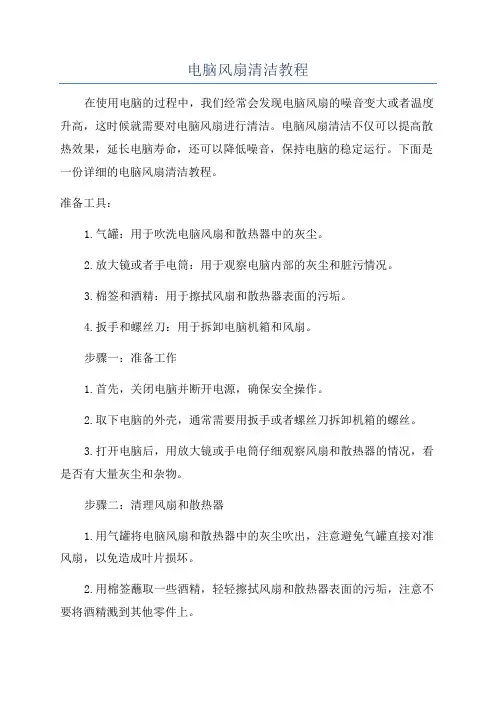 电脑风扇清洁教程

在使用电脑的过程中，我们经常会发现电脑风扇的噪音变大或者温度升高，这时候就需要对电脑风扇进行清洁。电脑风扇清洁不仅可以提高散热效果，延长电脑寿命，还可以降低噪音，保持电脑的稳定运行。下面是一份详细的电脑风扇清洁教程。

准备工具：

1. 气罐：用于吹洗电脑风扇和散热器中的灰尘。

2. 放大镜或者手电筒：用于观察电脑内部的灰尘和脏污情况。

3. 棉签和酒精：用于擦拭风扇和散热器表面的污垢。

4. 扳手和螺丝刀：用于拆卸电脑机箱和风扇。

步骤一：准备工作

1. 首先，关闭电脑并断开电源，确保安全操作。

2. 取下电脑的外壳，通常需要用扳手或者螺丝刀拆卸机箱的螺丝。

3. 打开电脑后，用放大镜或手电筒仔细观察风扇和散热器的情况，看是否有大量灰尘和杂物。

步骤二：清理风扇和散热器

1. 用气罐将电脑风扇和散热器中的灰尘吹出，注意避免气罐直接对准风扇，以免造成叶片损坏。

2. 用棉签蘸取一些酒精，轻轻擦拭风扇和散热器表面的污垢，注意不要将酒精溅到其他零件上。